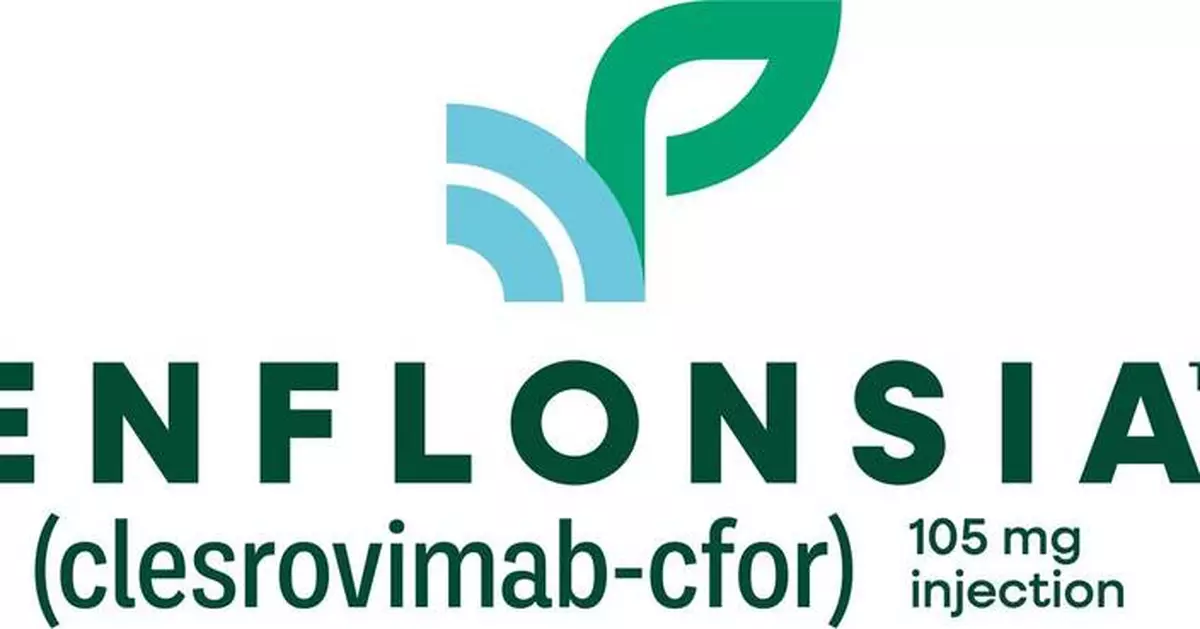 ENFLONSIA

(clesrovimab-cfor) 105 mg injection